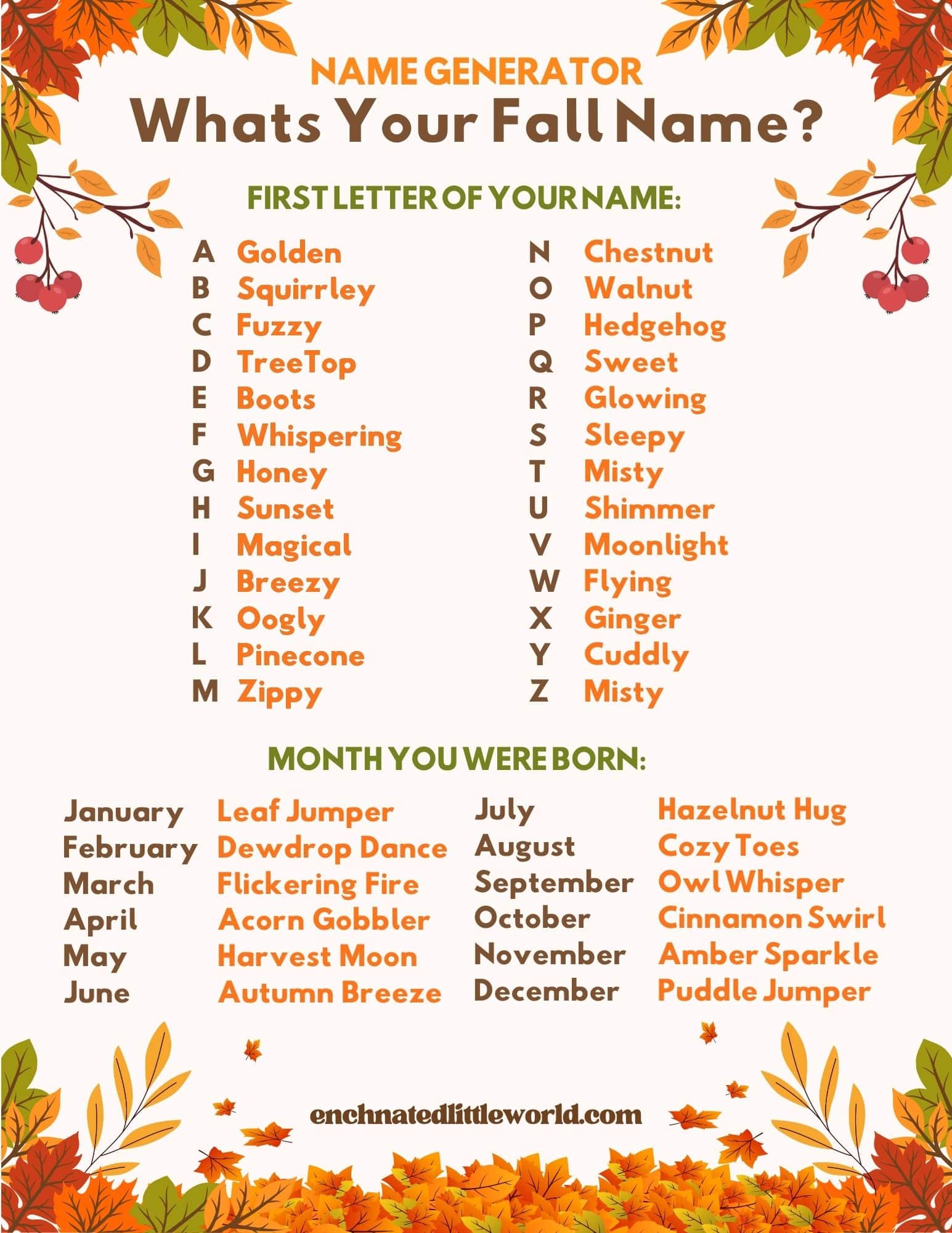 NAME GENERATOR
Whats Your Fall Name?

FIRST LETTER OF YOUR NAME:

A Golden
B Squirrley
C Fuzzy
D TreeTop
E Boots
F Whispering
G Honey
H Sunset
I Magical
J Breezy
K Oogly
L Pinecone
M Zippy

N Chestnut
O Walnut
P Hedgehog
Q Sweet
R Glowing
S Sleepy
T Misty
U Shimmer
V Moonlight
W Flying
X Ginger
Y Cuddly
Z Misty

MONTH YOU WERE BORN:

January Leaf Jumper
February Dewdrop Dance
March Flickering Fire
April Acorn Gobbler
May Harvest Moon
June Autumn Breeze

July Hazelnut Hug
August Cozy Toes
September Owl Whisper
October Cinnamon Swirl
November Amber Sparkle
December Puddle Jumper

enchnatedlittleworld.com